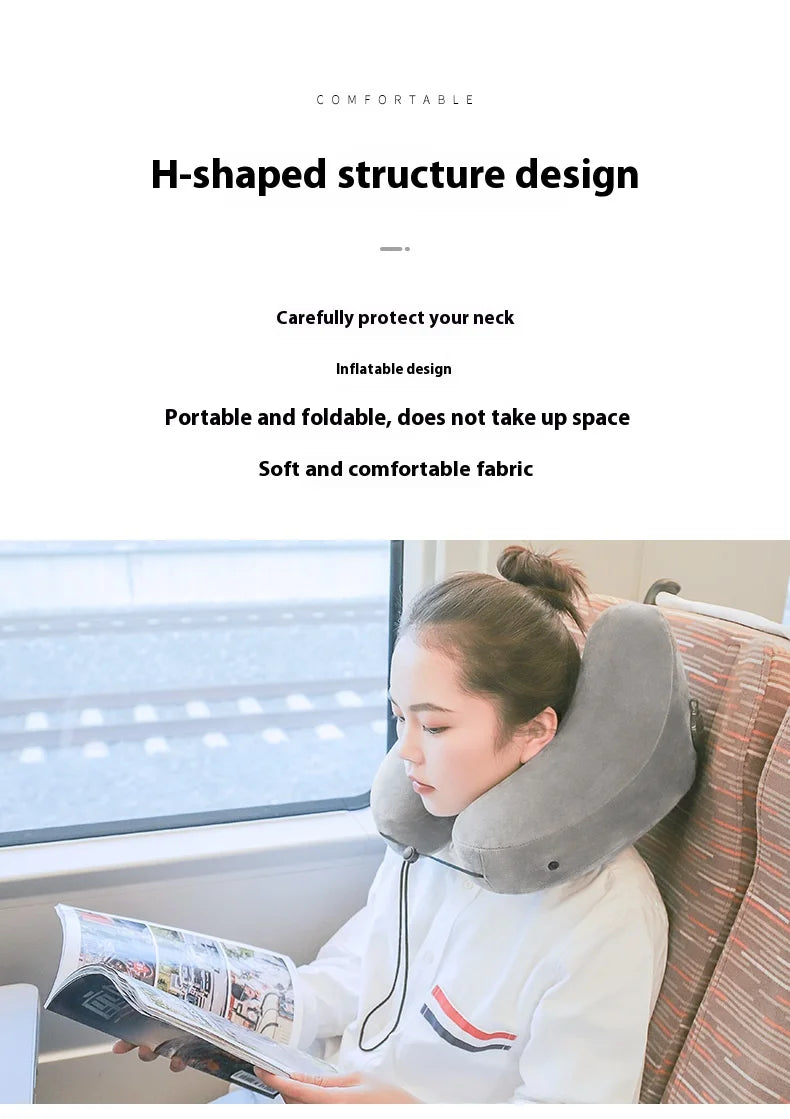 COMFORTABLE

H-shaped structure design

Carefully protect your neck

Inflatable design

Portable and foldable, does not take up space

Soft and comfortable fabric